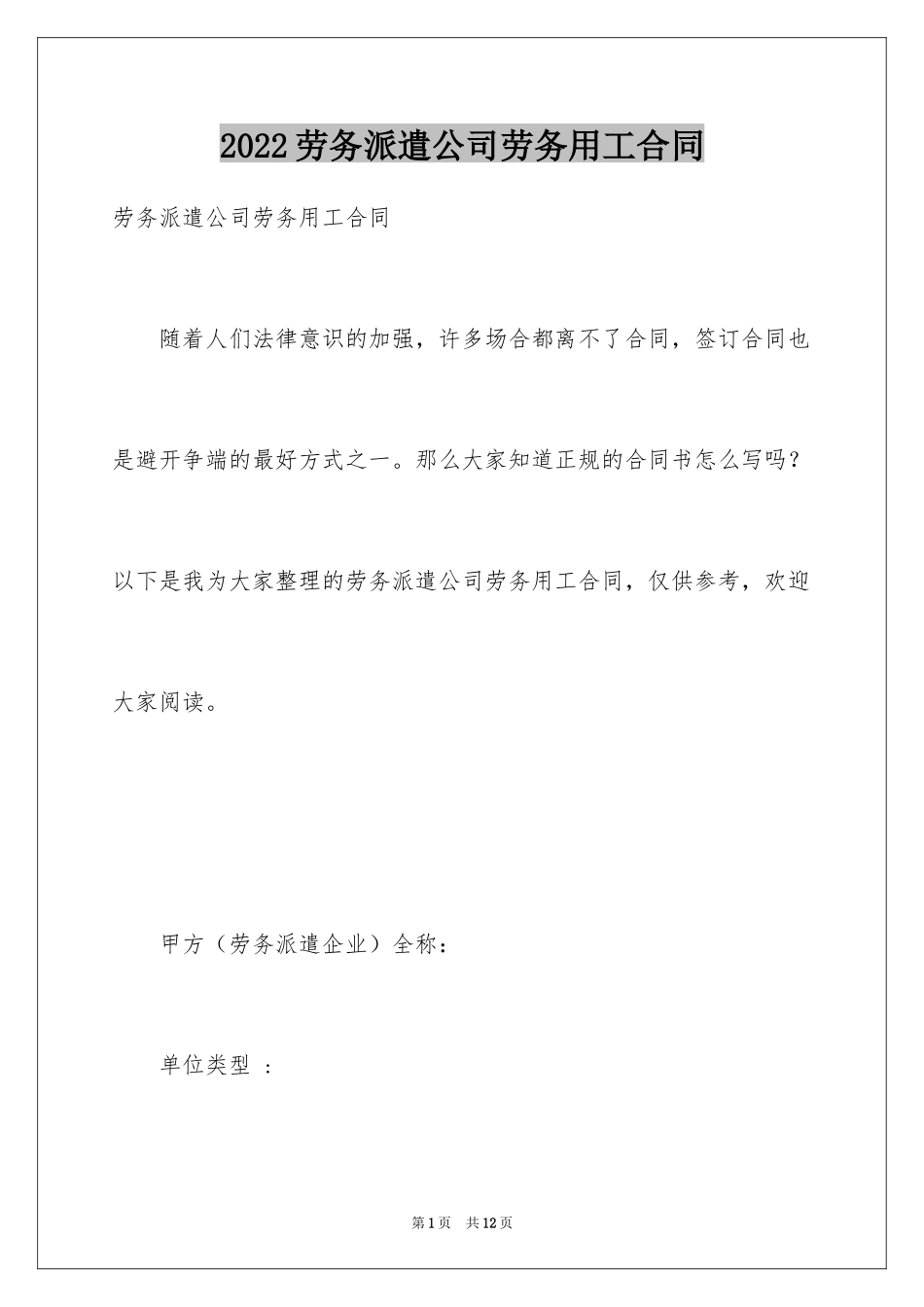 2022劳务派遣公司劳务用工合同

劳务派遣公司劳务用工合同

随着人们法律意识的加强，许多场合都离不了合同，签订合同也是避开争端的最好方式之一。那么大家知道正规的合同书怎么写吗？以下是我为大家整理的劳务派遣公司劳务用工合同，仅供参考，欢迎大家阅读。

甲方（劳务派遣企业）全称：

单位类型 ：

第1页 共12页